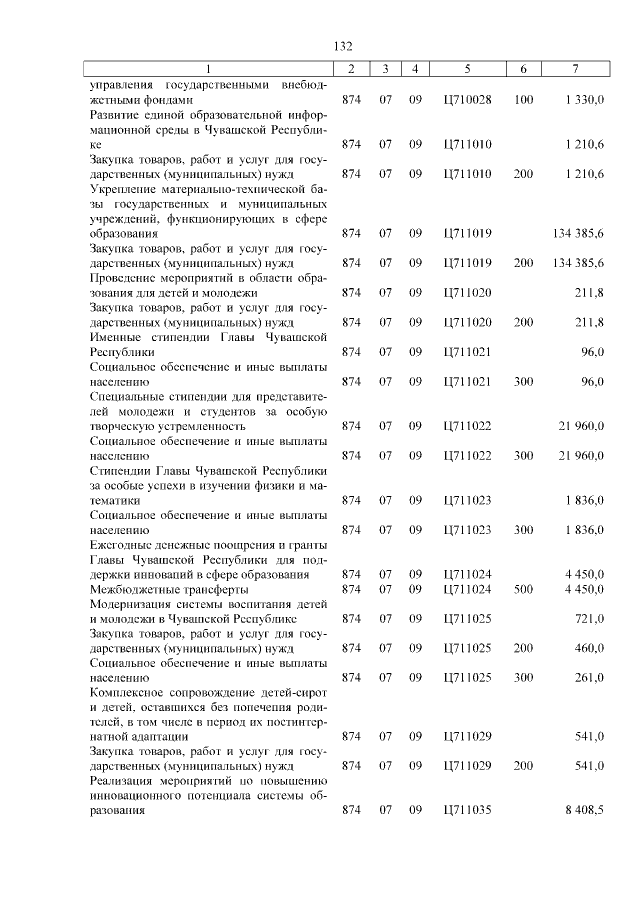 132

| 1 | 2 | 3 | 4 | 5 | 6 | 7 |
|---|---|---|---|---|---|---|
| управления государственными внебюджетными фондами | 874 | 07 | 09 | Ц710028 | 100 | 1 330,0 |
| Развитие единой образовательной информационной среды в Чувашской Республике | 874 | 07 | 09 | Ц711010 | | 1 210,6 |
| Закупка товаров, работ и услуг для государственных (муниципальных) нужд | 874 | 07 | 09 | Ц711010 | 200 | 1 210,6 |
| Укрепление материально-технической базы государственных и муниципальных учреждений, функционирующих в сфере образования | 874 | 07 | 09 | Ц711019 | | 134 385,6 |
| Закупка товаров, работ и услуг для государственных (муниципальных) нужд | 874 | 07 | 09 | Ц711019 | 200 | 134 385,6 |
| Проведение мероприятий в области образования для детей и молодежи | 874 | 07 | 09 | Ц711020 | | 211,8 |
| Закупка товаров, работ и услуг для государственных (муниципальных) нужд | 874 | 07 | 09 | Ц711020 | 200 | 211,8 |
| Именные стипендии Главы Чувашской Республики | 874 | 07 | 09 | Ц711021 | | 96,0 |
| Социальное обеспечение и иные выплаты населению | 874 | 07 | 09 | Ц711021 | 300 | 96,0 |
| Специальные стипендии для представителей молодежи и студентов за особую творческую устремленность | 874 | 07 | 09 | Ц711022 | | 21 960,0 |
| Социальное обеспечение и иные выплаты населению | 874 | 07 | 09 | Ц711022 | 300 | 21 960,0 |
| Стипендии Главы Чувашской Республики за особые успехи в изучении физики и математики | 874 | 07 | 09 | Ц711023 | | 1 836,0 |
| Социальное обеспечение и иные выплаты населению | 874 | 07 | 09 | Ц711023 | 300 | 1 836,0 |
| Ежегодные денежные поощрения и гранты Главы Чувашской Республики для поддержки инноваций в сфере образования | 874 | 07 | 09 | Ц711024 | | 4 450,0 |
| Межбюджетные трансферты | 874 | 07 | 09 | Ц711024 | 500 | 4 450,0 |
| Модернизация системы воспитания детей и молодежи в Чувашской Республике | 874 | 07 | 09 | Ц711025 | | 721,0 |
| Закупка товаров, работ и услуг для государственных (муниципальных) нужд | 874 | 07 | 09 | Ц711025 | 200 | 460,0 |
| Социальное обеспечение и иные выплаты населению | 874 | 07 | 09 | Ц711025 | 300 | 261,0 |
| Комплексное сопровождение детей-сирот и детей, оставшихся без попечения родителей, в том числе в период их постинтернатной адаптации | 874 | 07 | 09 | Ц711029 | | 541,0 |
| Закупка товаров, работ и услуг для государственных (муниципальных) нужд | 874 | 07 | 09 | Ц711029 | 200 | 541,0 |
| Реализация мероприятий по повышению инновационного потенциала системы образования | 874 | 07 | 09 | Ц711035 | | 8 408,5 |